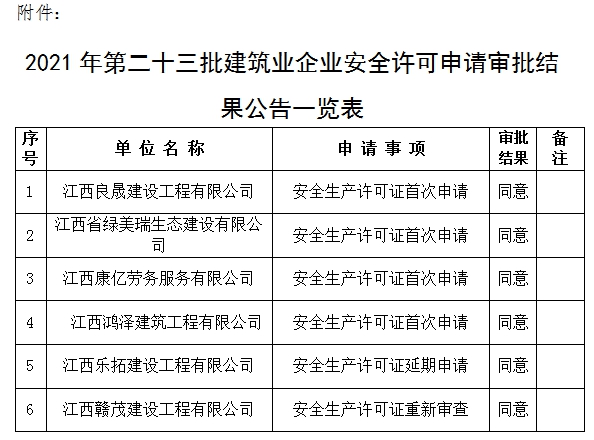 附件：

2021 年第二十三批建筑业企业安全许可申请审批结果公告一览表

| 序号 | 单 位 名 称 | 申 请 事 项 | 审批结果 | 备注 |
|---|---|---|---|---|
| 1 | 江西良晟建设工程有限公司 | 安全生产许可证首次申请 | 同意 | |
| 2 | 江西省绿美瑞生态建设有限公司 | 安全生产许可证首次申请 | 同意 | |
| 3 | 江西康亿劳务服务有限公司 | 安全生产许可证首次申请 | 同意 | |
| 4 | 江西鸿泽建筑工程有限公司 | 安全生产许可证首次申请 | 同意 | |
| 5 | 江西乐拓建设工程有限公司 | 安全生产许可证延期申请 | 同意 | |
| 6 | 江西赣茂建设工程有限公司 | 安全生产许可证重新审查 | 同意 | |